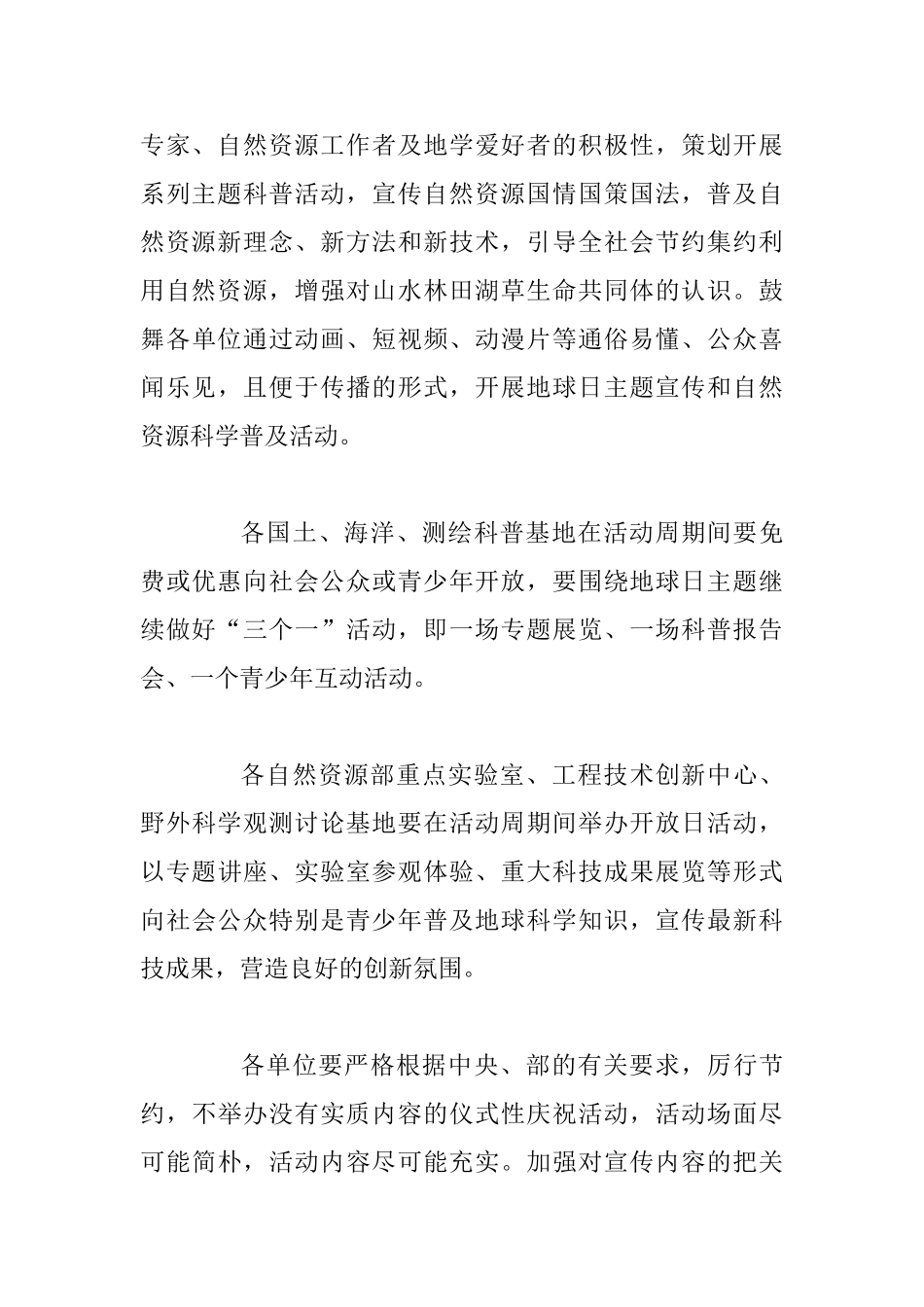 专家、自然资源工作者及地学爱好者的积极性，策划开展系列主题科普活动，宣传自然资源国情国策国法，普及自然资源新理念、新方法和新技术，引导全社会节约集约利用自然资源，增强对山水林田湖草生命共同体的认识。鼓舞各单位通过动画、短视频、动漫片等通俗易懂、公众喜闻乐见，且便于传播的形式，开展地球日主题宣传和自然资源科学普及活动。

各国土、海洋、测绘科普基地在活动周期间要免费或优惠向社会公众或青少年开放，要围绕地球日主题继续做好“三个一”活动，即一场专题展览、一场科普报告会、一个青少年互动活动。

各自然资源部重点实验室、工程技术创新中心、野外科学观测讨论基地要在活动周期间举办开放日活动，以专题讲座、实验室参观体验、重大科技成果展览等形式向社会公众特别是青少年普及地球科学知识，宣传最新科技成果，营造良好的创新氛围。

各单位要严格根据中央、部的有关要求，厉行节约，不举办没有实质内容的仪式性庆祝活动，活动场面尽可能简朴，活动内容尽可能充实。加强对宣传内容的把关